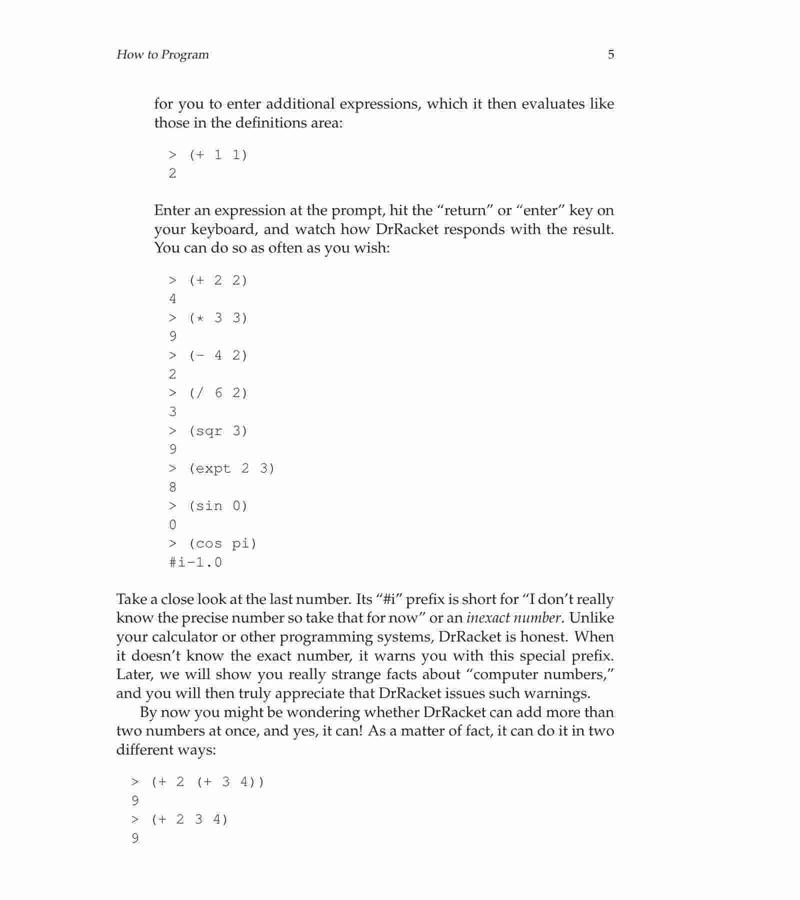 How to Program

5

for you to enter additional expressions, which it then evaluates like those in the definitions area:

> (+ 1 1)
2

Enter an expression at the prompt, hit the "return" or "enter" key on your keyboard, and watch how DrRacket responds with the result. You can do so as often as you wish:

> (+ 2 2)
4
> (* 3 3)
9
> (- 4 2)
2
> (/ 6 2)
3
> (sqr 3)
9
> (expt 2 3)
8
> (sin 0)
0
> (cos pi)
#i-1.0

Take a close look at the last number. Its "#i" prefix is short for "I don't really know the precise number so take that for now" or an inexact number. Unlike your calculator or other programming systems, DrRacket is honest. When it doesn't know the exact number, it warns you with this special prefix. Later, we will show you really strange facts about "computer numbers," and you will then truly appreciate that DrRacket issues such warnings.

By now you might be wondering whether DrRacket can add more than two numbers at once, and yes, it can! As a matter of fact, it can do it in two different ways:

> (+ 2 (+ 3 4))
9
> (+ 2 3 4)
9